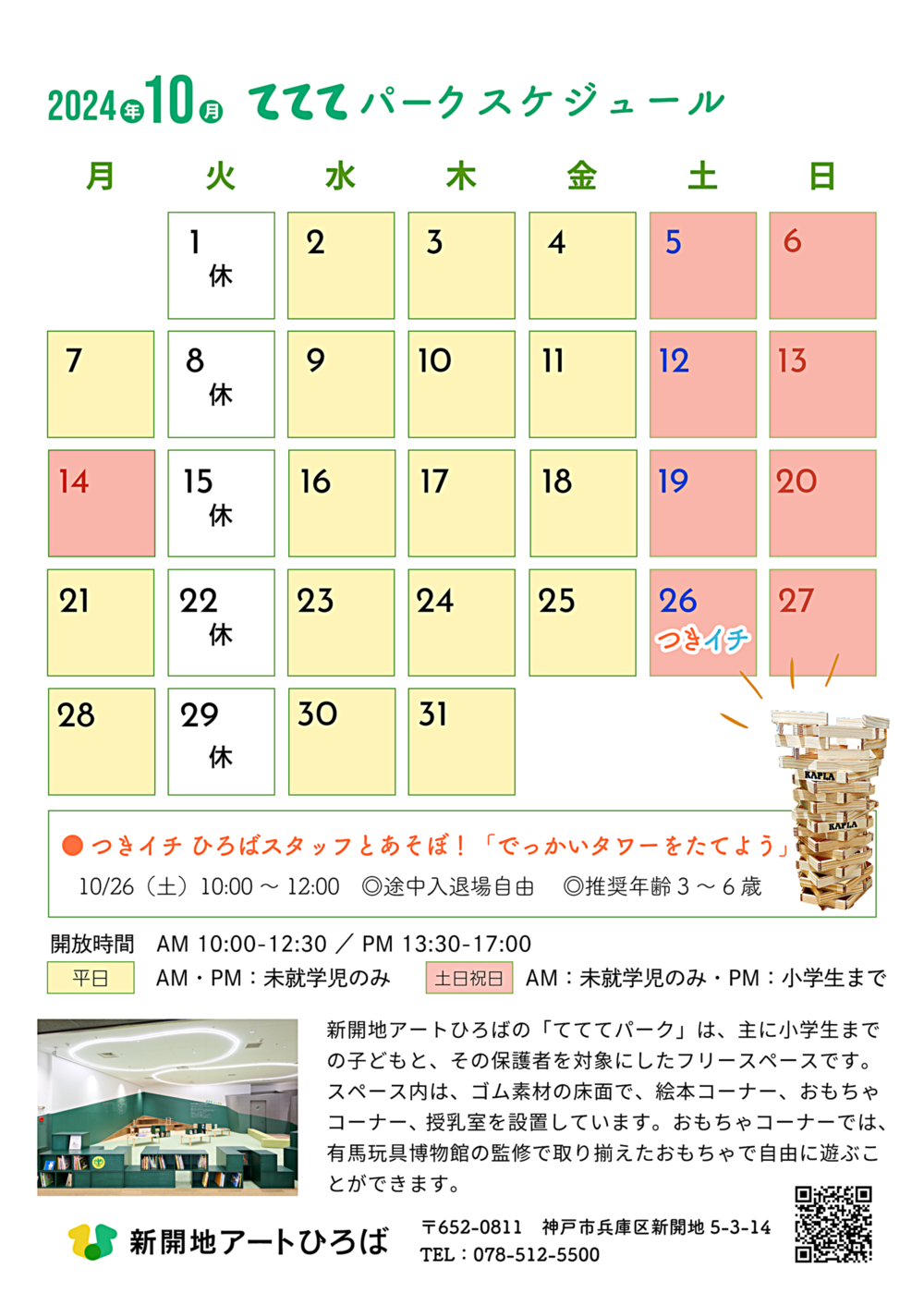 2024年10月 ててて パークスケジュール

| 月 | 火 | 水 | 木 | 金 | 土 | 日 |
|---|---|---|---|---|---|---|
|  | 1 休 | 2 | 3 | 4 | 5 | 6 |
| 7 | 8 休 | 9 | 10 | 11 | 12 | 13 |
| 14 | 15 休 | 16 | 17 | 18 | 19 | 20 |
| 21 | 22 休 | 23 | 24 | 25 | 26 つきイチ | 27 |
| 28 | 29 休 | 30 | 31 |  |  |  |

KAPLA
KAPLA

● つきイチ ひろばスタッフとあそぼ！「でっかいタワーをたてよう」
10/26（土）10:00 ～ 12:00 ◎途中入退場自由 ◎推奨年齢 3 ～ 6 歳

開放時間 AM 10:00-12:30 ／ PM 13:30-17:00
平日 AM・PM：未就学児のみ 土日祝日 AM：未就学児のみ・PM：小学生まで

新開地アートひろばの「てててパーク」は、主に小学生までの子どもと、その保護者を対象にしたフリースペースです。スペース内は、ゴム素材の床面で、絵本コーナー、おもちゃコーナー、授乳室を設置しています。おもちゃコーナーでは、有馬玩具博物館の監修で取り揃えたおもちゃで自由に遊ぶことができます。

新開地アートひろば 〒652-0811 神戸市兵庫区新開地 5-3-14
TEL：078-512-5500